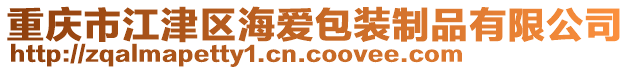 重庆市江津区海爱包装制品有限公司
http://zqalmapetty1.cn.coovee.com